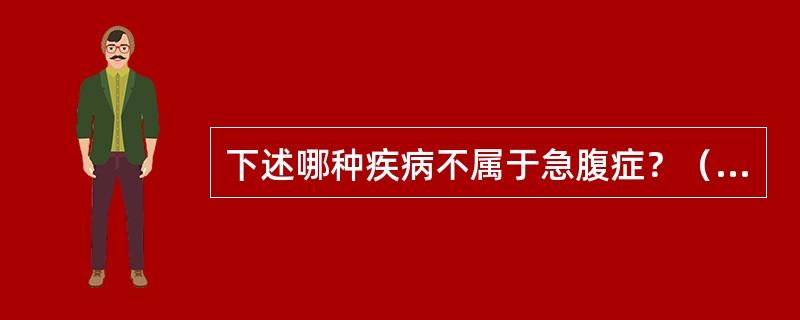 下述哪种疾病不属于急腹症？（...